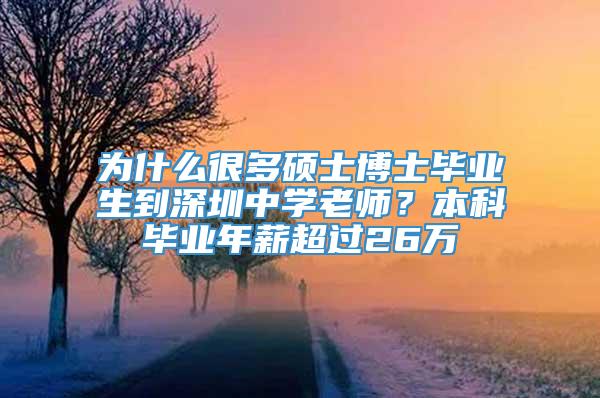 为什么很多硕士博士毕业生到深圳中学老师？本科毕业年薪超过26万